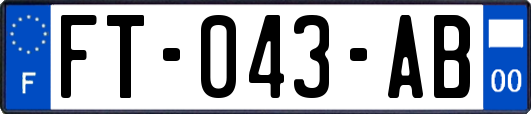 F
FT-043-AB
00